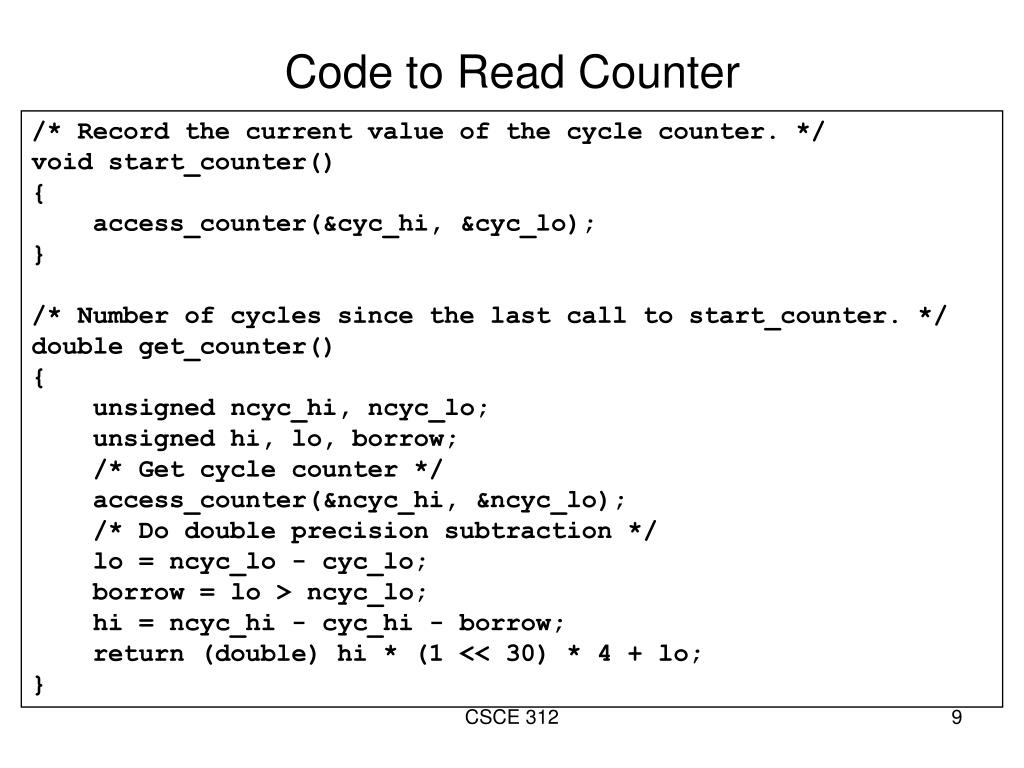 Code to Read Counter

/* Record the current value of the cycle counter. */
void start_counter()
{
    access_counter(&cyc_hi, &cyc_lo);
}

/* Number of cycles since the last call to start_counter. */
double get_counter()
{
    unsigned ncyc_hi, ncyc_lo;
    unsigned hi, lo, borrow;
    /* Get cycle counter */
    access_counter(&ncyc_hi, &ncyc_lo);
    /* Do double precision subtraction */
    lo = ncyc_lo - cyc_lo;
    borrow = lo > ncyc_lo;
    hi = ncyc_hi - cyc_hi - borrow;
    return (double) hi * (1 << 30) * 4 + lo;
}

CSCE 312

9